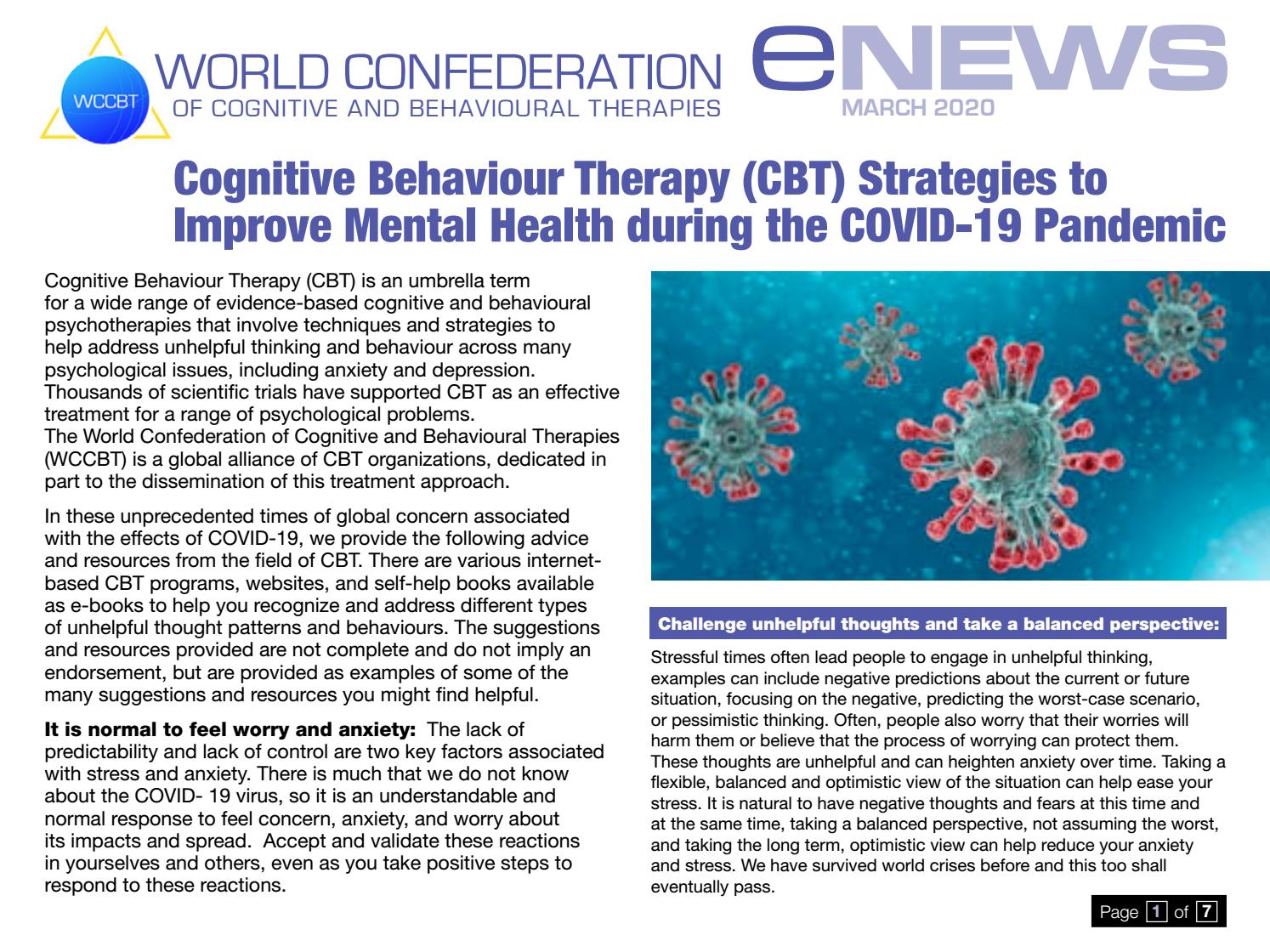 WCCBT

WORLD CONFEDERATION
OF COGNITIVE AND BEHAVIOURAL THERAPIES

eNEWS
MARCH 2020

Cognitive Behaviour Therapy (CBT) Strategies to Improve Mental Health during the COVID-19 Pandemic

Cognitive Behaviour Therapy (CBT) is an umbrella term for a wide range of evidence-based cognitive and behavioural psychotherapies that involve techniques and strategies to help address unhelpful thinking and behaviour across many psychological issues, including anxiety and depression. Thousands of scientific trials have supported CBT as an effective treatment for a range of psychological problems.
The World Confederation of Cognitive and Behavioural Therapies (WCCBT) is a global alliance of CBT organizations, dedicated in part to the dissemination of this treatment approach.

In these unprecedented times of global concern associated with the effects of COVID-19, we provide the following advice and resources from the field of CBT. There are various internet-based CBT programs, websites, and self-help books available as e-books to help you recognize and address different types of unhelpful thought patterns and behaviours. The suggestions and resources provided are not complete and do not imply an endorsement, but are provided as examples of some of the many suggestions and resources you might find helpful.

It is normal to feel worry and anxiety: The lack of predictability and lack of control are two key factors associated with stress and anxiety. There is much that we do not know about the COVID- 19 virus, so it is an understandable and normal response to feel concern, anxiety, and worry about its impacts and spread. Accept and validate these reactions in yourselves and others, even as you take positive steps to respond to these reactions.

Challenge unhelpful thoughts and take a balanced perspective:

Stressful times often lead people to engage in unhelpful thinking, examples can include negative predictions about the current or future situation, focusing on the negative, predicting the worst-case scenario, or pessimistic thinking. Often, people also worry that their worries will harm them or believe that the process of worrying can protect them. These thoughts are unhelpful and can heighten anxiety over time. Taking a flexible, balanced and optimistic view of the situation can help ease your stress. It is natural to have negative thoughts and fears at this time and at the same time, taking a balanced perspective, not assuming the worst, and taking the long term, optimistic view can help reduce your anxiety and stress. We have survived world crises before and this too shall eventually pass.

Page 1 of 7